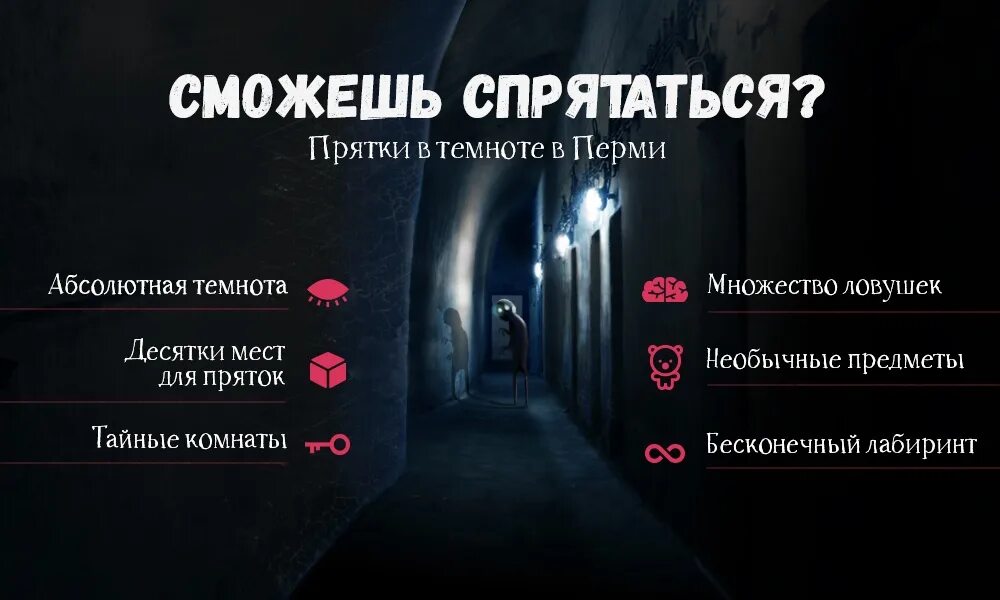 СМОЖЕШЬ СПРЯТАТЬСЯ?
Прятки в темноте в Перми

Абсолютная темнота

Десятки мест для пряток

Тайные комнаты

Множество ловушек

Необычные предметы

Бесконечный лабиринт